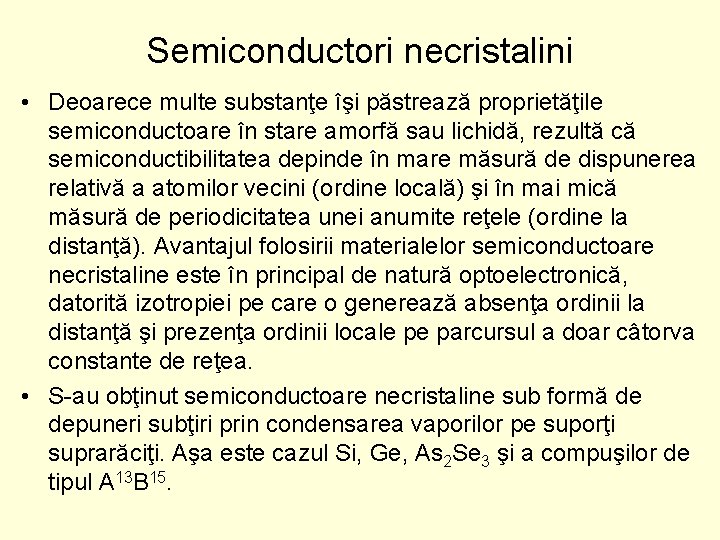 Semiconductori necristalini

• Deoarece multe substanţe îşi păstrează proprietăţile semiconductoare în stare amorfă sau lichidă, rezultă că semiconductibilitatea depinde în mare măsură de dispunerea relativă a atomilor vecini (ordine locală) şi în mai mică măsură de periodicitatea unei anumite reţele (ordine la distanţă). Avantajul folosirii materialelor semiconductoare necristaline este în principal de natură optoelectronică, datorită izotropiei pe care o generează absenţa ordinii la distanţă şi prezenţa ordinii locale pe parcursul a doar câtorva constante de reţea.

• S-au obţinut semiconductoare necristaline sub formă de depuneri subţiri prin condensarea vaporilor pe suporţi suprarăciţi. Aşa este cazul Si, Ge, $As_2Se_3$ şi a compuşilor de tipul $A^{13}B^{15}$.